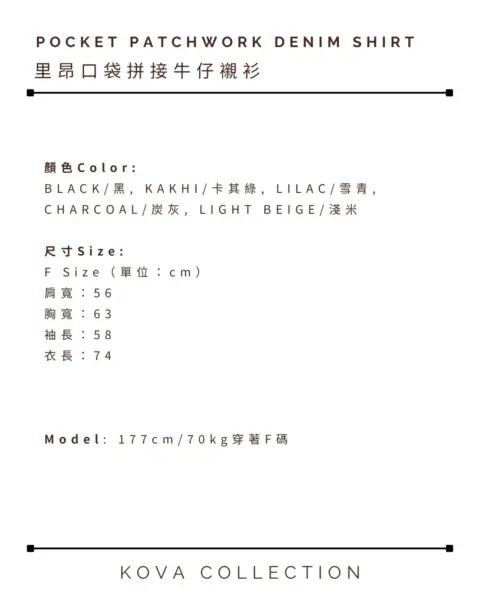 POCKET PATCHWORK DENIM SHIRT
里昂口袋拼接牛仔襯衫

顏色Color:
BLACK/黑, KAKHI/卡其綠, LILAC/雪青, CHARCOAL/炭灰, LIGHT BEIGE/淺米

尺寸Size:
F Size（單位：cm）
肩寬：56
胸寬：63
袖長：58
衣長：74

Model: 177cm/70kg穿著F碼

KOVA COLLECTION